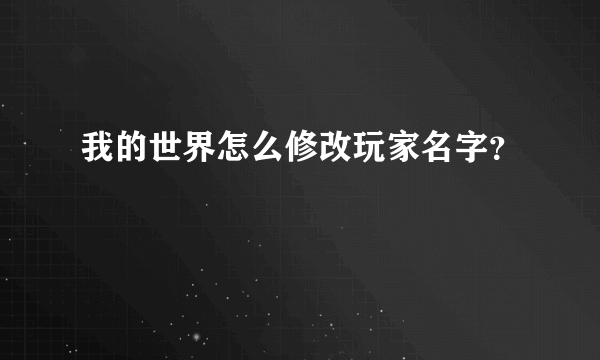 我的世界怎么修改玩家名字?